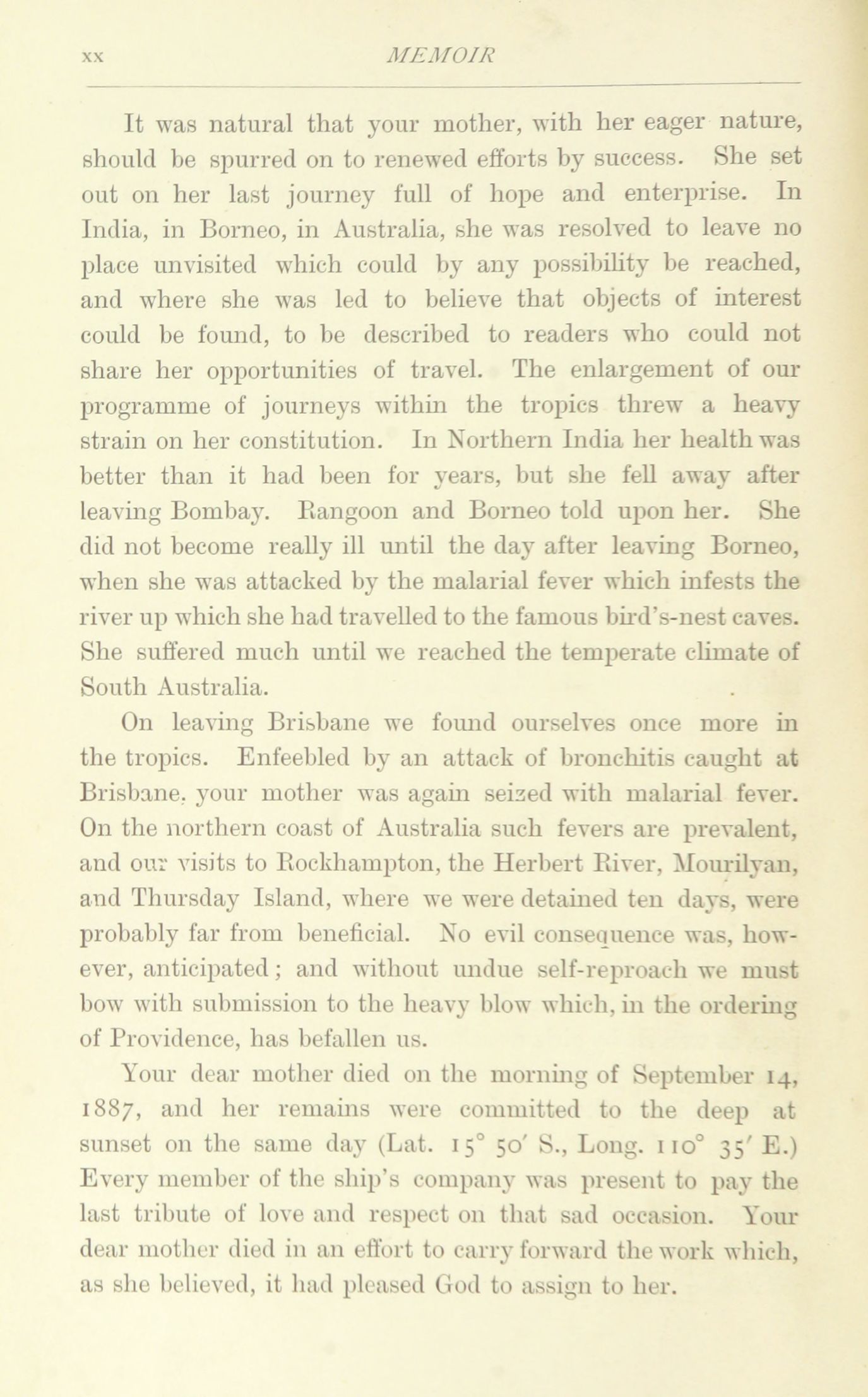 xx MEMOIR

It was natural that your mother, with her eager nature, should be spurred on to renewed efforts by success. She set out on her last journey full of hope and enterprise. In India, in Borneo, in Australia, she was resolved to leave no place unvisited which could by any possibility be reached, and where she was led to believe that objects of interest could be found, to be described to readers who could not share her opportunities of travel. The enlargement of our programme of journeys within the tropics threw a heavy strain on her constitution. In Northern India her health was better than it had been for years, but she fell away after leaving Bombay. Rangoon and Borneo told upon her. She did not become really ill until the day after leaving Borneo, when she was attacked by the malarial fever which infests the river up which she had travelled to the famous bird's-nest caves. She suffered much until we reached the temperate climate of South Australia.

On leaving Brisbane we found ourselves once more in the tropics. Enfeebled by an attack of bronchitis caught at Brisbane, your mother was again seized with malarial fever. On the northern coast of Australia such fevers are prevalent, and our visits to Rockhampton, the Herbert River, Mourilyan, and Thursday Island, where we were detained ten days, were probably far from beneficial. No evil consequence was, however, anticipated; and without undue self-reproach we must bow with submission to the heavy blow which, in the ordering of Providence, has befallen us.

Your dear mother died on the morning of September 14, 1887, and her remains were committed to the deep at sunset on the same day (Lat. 15° 50′ S., Long. 110° 35′ E.) Every member of the ship's company was present to pay the last tribute of love and respect on that sad occasion. Your dear mother died in an effort to carry forward the work which, as she believed, it had pleased God to assign to her.